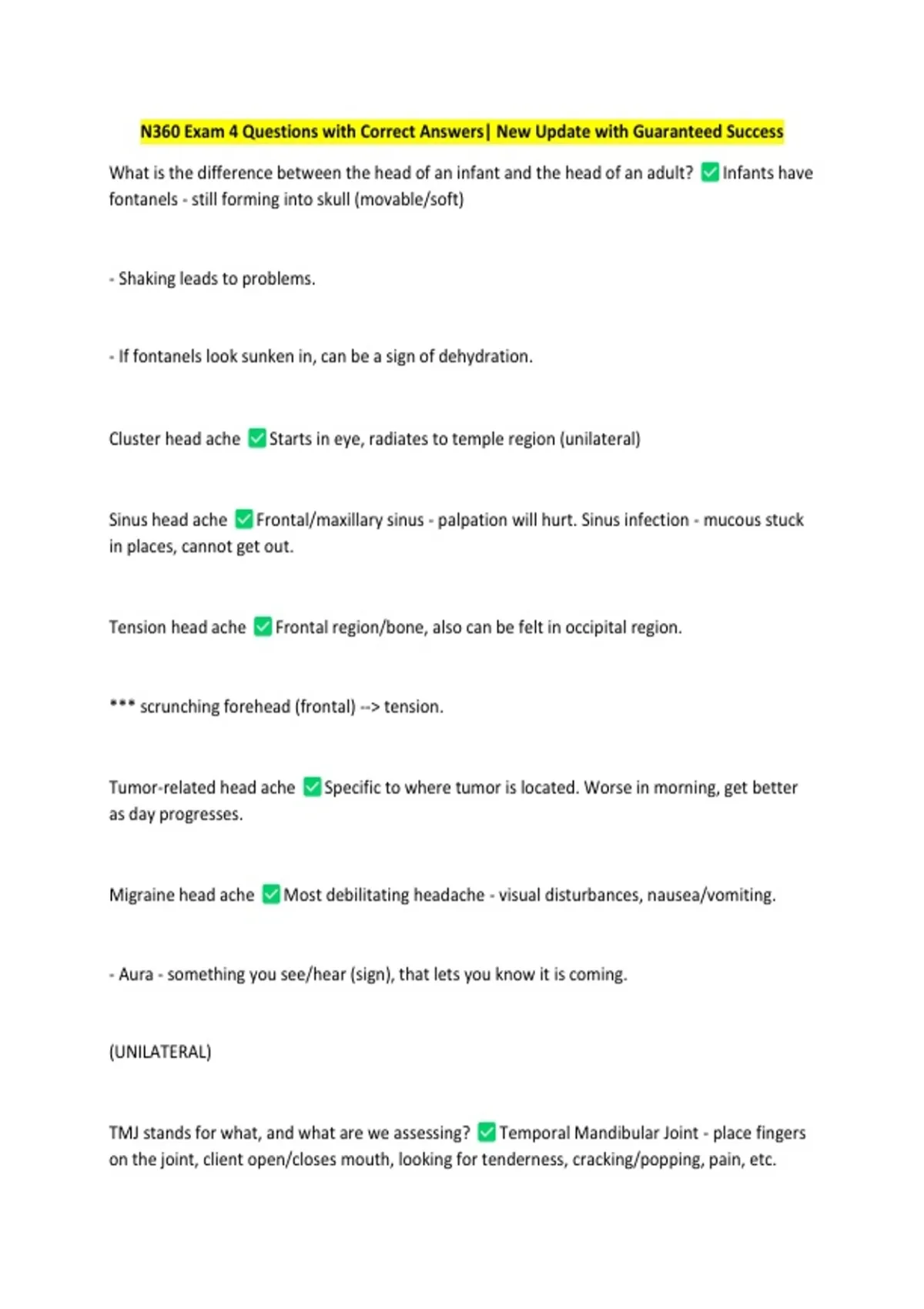 N360 Exam 4 Questions with Correct Answers| New Update with Guaranteed Success

What is the difference between the head of an infant and the head of an adult? ✅ Infants have fontanels - still forming into skull (movable/soft)

- Shaking leads to problems.

- If fontanels look sunken in, can be a sign of dehydration.

Cluster head ache ✅ Starts in eye, radiates to temple region (unilateral)

Sinus head ache ✅ Frontal/maxillary sinus - palpation will hurt. Sinus infection - mucous stuck in places, cannot get out.

Tension head ache ✅ Frontal region/bone, also can be felt in occipital region.

*** scrunching forehead (frontal) --> tension.

Tumor-related head ache ✅ Specific to where tumor is located. Worse in morning, get better as day progresses.

Migraine head ache ✅ Most debilitating headache - visual disturbances, nausea/vomiting.

- Aura - something you see/hear (sign), that lets you know it is coming.

(UNILATERAL)

TMJ stands for what, and what are we assessing? ✅ Temporal Mandibular Joint - place fingers on the joint, client open/closes mouth, looking for tenderness, cracking/popping, pain, etc.